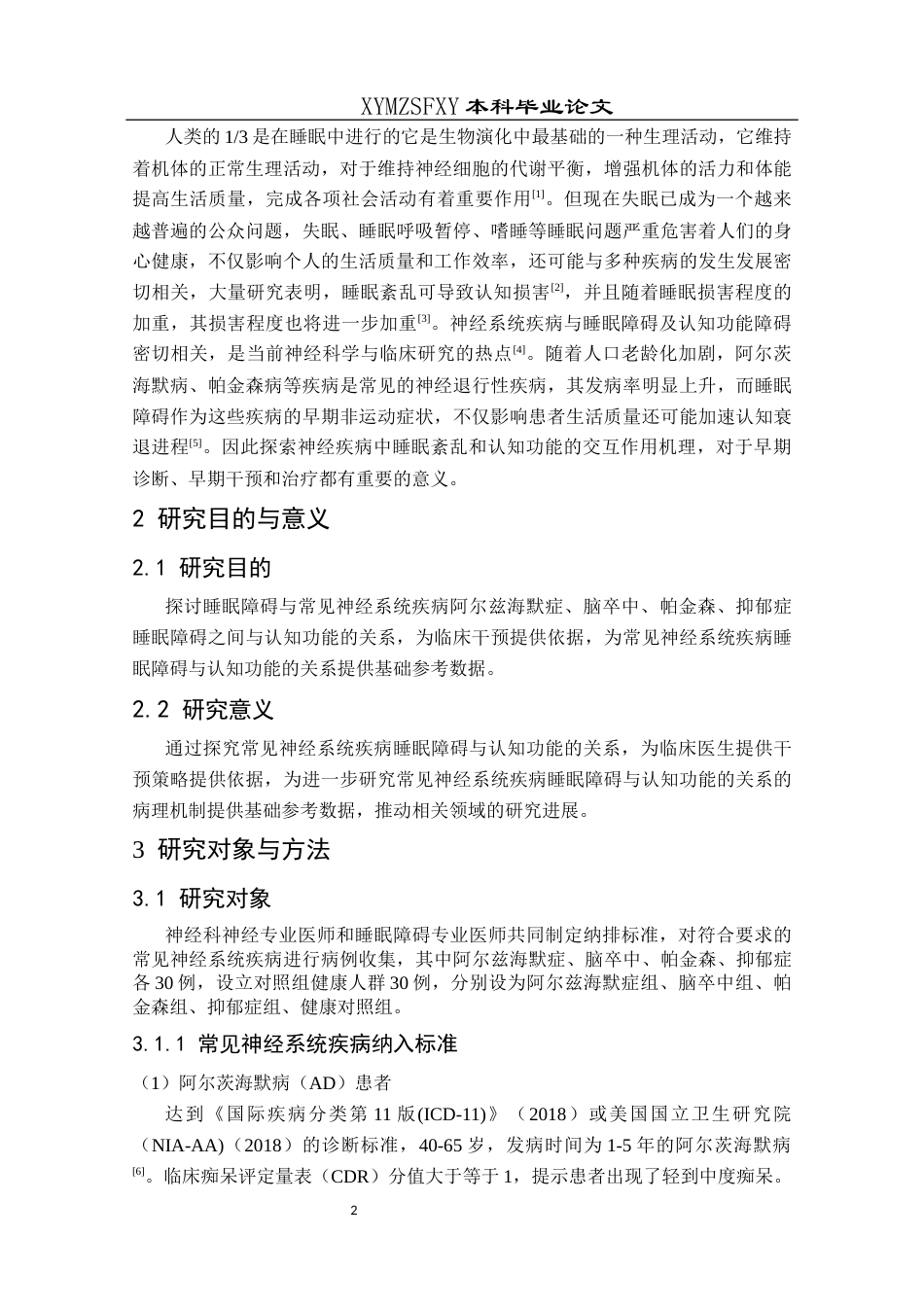 XYMZSFXY 本科毕业论文

人类的 1/3 是在睡眠中进行的它是生物演化中最基础的一种生理活动，它维持着机体的正常生理活动，对于维持神经细胞的代谢平衡，增强机体的活力和体能提高生活质量，完成各项社会活动有着重要作用$^{[1]}$。但现在失眠已成为一个越来越普遍的公众问题，失眠、睡眠呼吸暂停、嗜睡等睡眠问题严重危害着人们的身心健康，不仅影响个人的生活质量和工作效率，还可能与多种疾病的发生发展密切相关，大量研究表明，睡眠紊乱可导致认知损害$^{[2]}$，并且随着睡眠损害程度的加重，其损害程度也将进一步加重$^{[3]}$。神经系统疾病与睡眠障碍及认知功能障碍密切相关，是当前神经科学与临床研究的热点$^{[4]}$。随着人口老龄化加剧，阿尔茨海默病、帕金森病等疾病是常见的神经退行性疾病，其发病率明显上升，而睡眠障碍作为这些疾病的早期非运动症状，不仅影响患者生活质量还可能加速认知衰退进程$^{[5]}$。因此探索神经疾病中睡眠紊乱和认知功能的交互作用机理，对于早期诊断、早期干预和治疗都有重要的意义。

2 研究目的与意义

2.1 研究目的

探讨睡眠障碍与常见神经系统疾病阿尔兹海默症、脑卒中、帕金森、抑郁症睡眠障碍之间与认知功能的关系，为临床干预提供依据，为常见神经系统疾病睡眠障碍与认知功能的关系提供基础参考数据。

2.2 研究意义

通过探究常见神经系统疾病睡眠障碍与认知功能的关系，为临床医生提供干预策略提供依据，为进一步研究常见神经系统疾病睡眠障碍与认知功能的关系的病理机制提供基础参考数据，推动相关领域的研究进展。

3 研究对象与方法

3.1 研究对象

神经科神经专业医师和睡眠障碍专业医师共同制定纳排标准，对符合要求的常见神经系统疾病进行病例收集，其中阿尔兹海默症、脑卒中、帕金森、抑郁症各 30 例，设立对照组健康人群 30 例，分别设为阿尔兹海默症组、脑卒中组、帕金森组、抑郁症组、健康对照组。

3.1.1 常见神经系统疾病纳入标准

（1）阿尔茨海默病（AD）患者

达到《国际疾病分类第 11 版(ICD-11)》（2018）或美国国立卫生研究院（NIA-AA)（2018）的诊断标准，40-65 岁，发病时间为 1-5 年的阿尔茨海默病$^{[6]}$。临床痴呆评定量表（CDR）分值大于等于 1，提示患者出现了轻到中度痴呆。

2